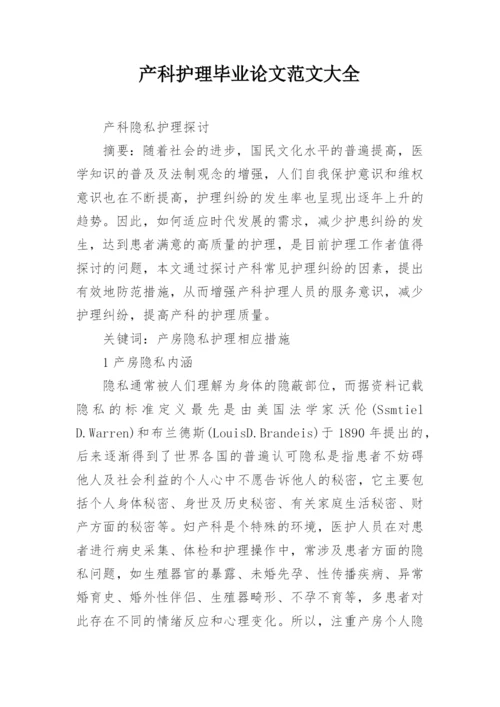 产科护理毕业论文范文大全

产科隐私护理探讨

摘要：随着社会的进步，国民文化水平的普遍提高，医学知识的普及及法制观念的增强，人们自我保护意识和维权意识也在不断提高，护理纠纷的发生率也呈现出逐年上升的趋势。因此，如何适应时代发展的需求，减少护患纠纷的发生，达到患者满意的高质量的护理，是目前护理工作者值得探讨的问题，本文通过探讨产科常见护理纠纷的因素，提出有效地防范措施，从而增强产科护理人员的服务意识，减少护理纠纷，提高产科的护理质量。

关键词：产房隐私护理相应措施

1 产房隐私内涵

隐私通常被人们理解为身体的隐蔽部位，而据资料记载隐私的标准定义最先是由美国法学家沃伦(Ssmtiel D.Warren)和布兰德斯(LouisD.Brandeis)于 1890 年提出的，后来逐渐得到了世界各国的普遍认可隐私是指患者不妨碍他人及社会利益的个人心中不愿告诉他人的秘密，它主要包括个人身体秘密、身世及历史秘密、有关家庭生活秘密、财产方面的秘密等。妇产科是个特殊的环境，医护人员在对患者进行病史采集、体检和护理操作中，常涉及患者方面的隐私问题，如生殖器官的暴露、未婚先孕、性传播疾病、异常婚育史、婚外性伴侣、生殖器畸形、不孕不育等，多患者对此存在不同的情绪反应和心理变化。所以，注重产房个人隐